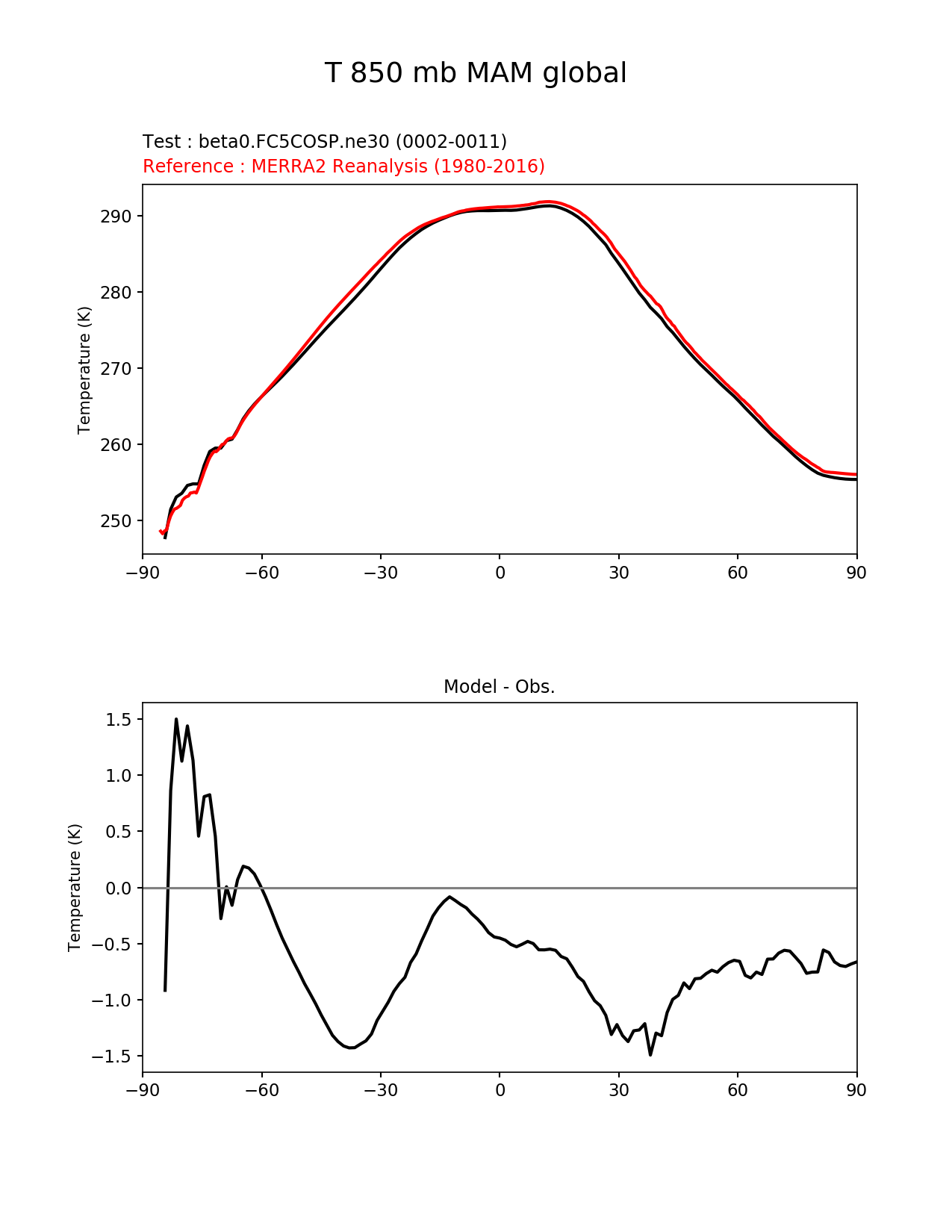 T 850 mb MAM global

Test : beta0.FC5COSP.ne30 (0002-0011)
Reference : MERRA2 Reanalysis (1980-2016)

Temperature (K)

290
280
270
260
250

−90 −60 −30 0 30 60 90

Model - Obs.

Temperature (K)

1.5
1.0
0.5
0.0
−0.5
−1.0
−1.5

−90 −60 −30 0 30 60 90